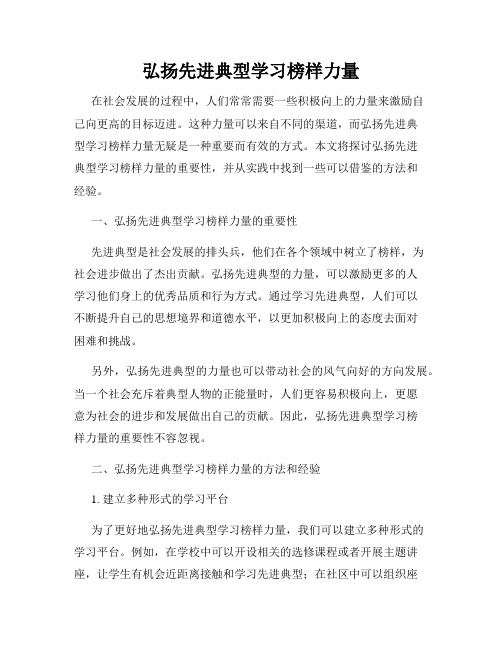 弘扬先进典型学习榜样力量

在社会发展的过程中，人们常常需要一些积极向上的力量来激励自己向更高的目标迈进。这种力量可以来自不同的渠道，而弘扬先进典型学习榜样力量无疑是一种重要而有效的方式。本文将探讨弘扬先进典型学习榜样力量的重要性，并从实践中找到一些可以借鉴的方法和经验。

一、弘扬先进典型学习榜样力量的重要性

先进典型是社会发展的排头兵，他们在各个领域中树立了榜样，为社会进步做出了杰出贡献。弘扬先进典型的力量，可以激励更多的人学习他们身上的优秀品质和行为方式。通过学习先进典型，人们可以不断提升自己的思想境界和道德水平，以更加积极向上的态度去面对困难和挑战。

另外，弘扬先进典型的力量也可以带动社会的风气向好的方向发展。当一个社会充斥着典型人物的正能量时，人们更容易积极向上，更愿意为社会的进步和发展做出自己的贡献。因此，弘扬先进典型学习榜样力量的重要性不容忽视。

二、弘扬先进典型学习榜样力量的方法和经验

1. 建立多种形式的学习平台

为了更好地弘扬先进典型学习榜样力量，我们可以建立多种形式的学习平台。例如，在学校中可以开设相关的选修课程或者开展主题讲座，让学生有机会近距离接触和学习先进典型；在社区中可以组织座